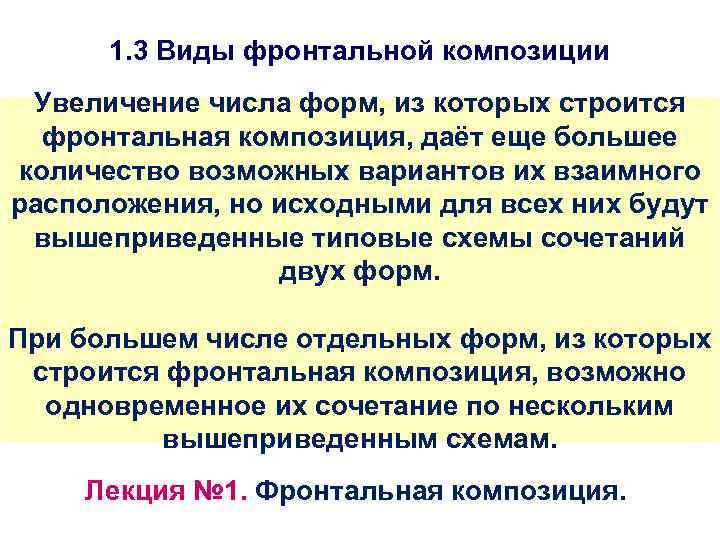 1.3 Виды фронтальной композиции

Увеличение числа форм, из которых строится фронтальная композиция, даёт еще большее количество возможных вариантов их взаимного расположения, но исходными для всех них будут вышеприведенные типовые схемы сочетаний двух форм.

При большем числе отдельных форм, из которых строится фронтальная композиция, возможно одновременное их сочетание по нескольким вышеприведенным схемам.

Лекция №1. Фронтальная композиция.